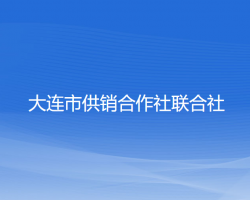 大连市供销合作社联合社